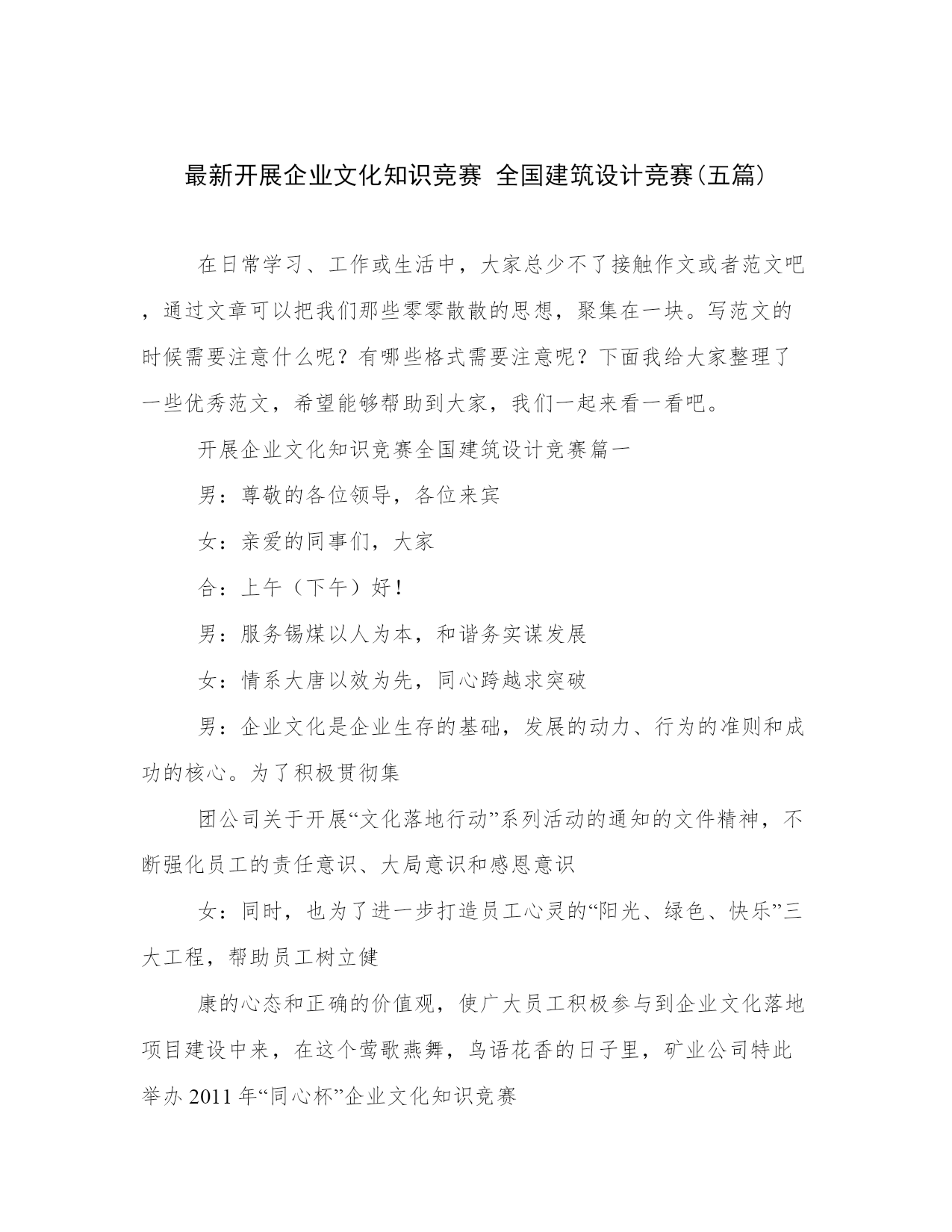 最新开展企业文化知识竞赛 全国建筑设计竞赛(五篇)

在日常学习、工作或生活中，大家总少不了接触作文或者范文吧，通过文章可以把我们那些零零散散的思想，聚集在一块。写范文的时候需要注意什么呢？有哪些格式需要注意呢？下面我给大家整理了一些优秀范文，希望能够帮助到大家，我们一起来看一看吧。

开展企业文化知识竞赛全国建筑设计竞赛篇一

男：尊敬的各位领导，各位来宾

女：亲爱的同事们，大家

合：上午（下午）好！

男：服务锡煤以人为本，和谐务实谋发展

女：情系大唐以效为先，同心跨越求突破

男：企业文化是企业生存的基础，发展的动力、行为的准则和成功的核心。为了积极贯彻集

团公司关于开展“文化落地行动”系列活动的通知的文件精神，不断强化员工的责任意识、大局意识和感恩意识

女：同时，也为了进一步打造员工心灵的“阳光、绿色、快乐”三大工程，帮助员工树立健

康的心态和正确的价值观，使广大员工积极参与到企业文化落地项目建设中来，在这个莺歌燕舞，鸟语花香的日子里，矿业公司特此举办 2011 年“同心杯”企业文化知识竞赛